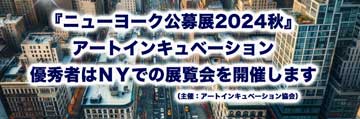 『ニューヨーク公募展2024秋』
アートインキュベーション
優秀者はＮＹでの展覧会を開催します
（主催：アートインキュベーション協会）